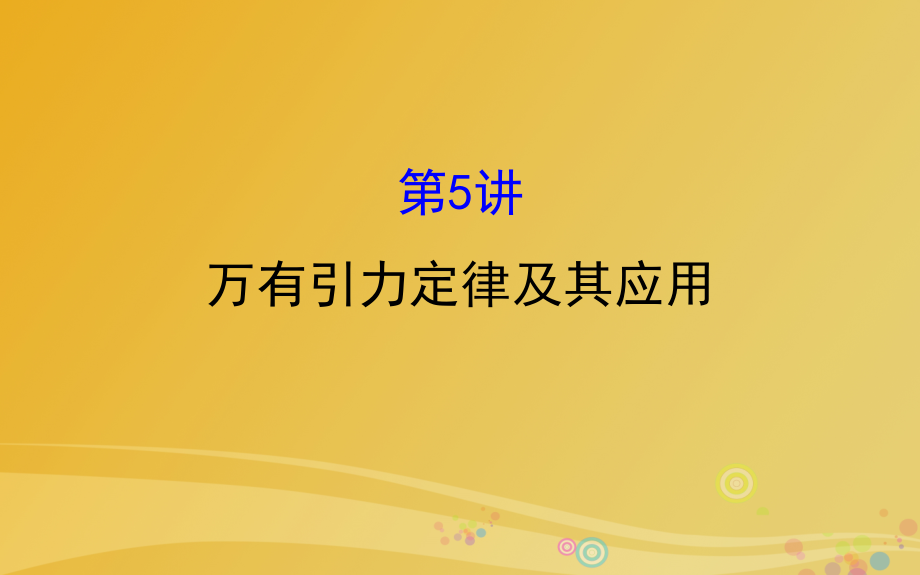 第5讲

万有引力定律及其应用